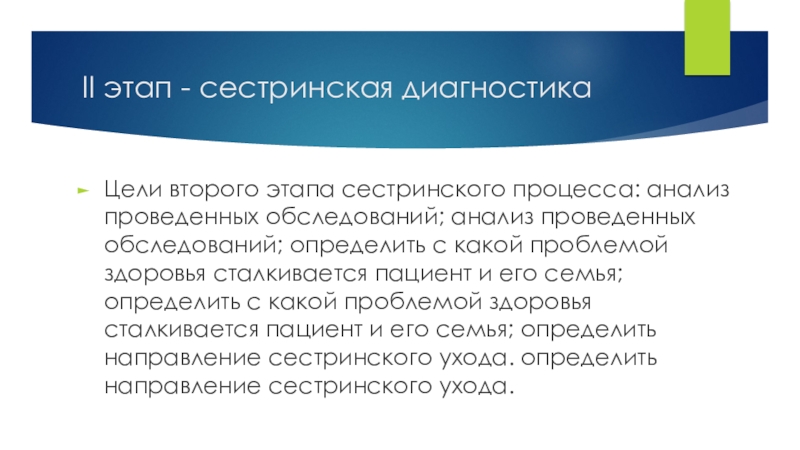 II этап - сестринская диагностика

► Цели второго этапа сестринского процесса: анализ проведенных обследований; анализ проведенных обследований; определить с какой проблемой здоровья сталкивается пациент и его семья; определить с какой проблемой здоровья сталкивается пациент и его семья; определить направление сестринского ухода. определить направление сестринского ухода.